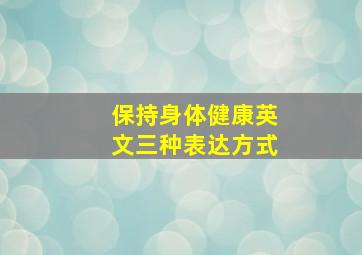 保持身体健康英文三种表达方式